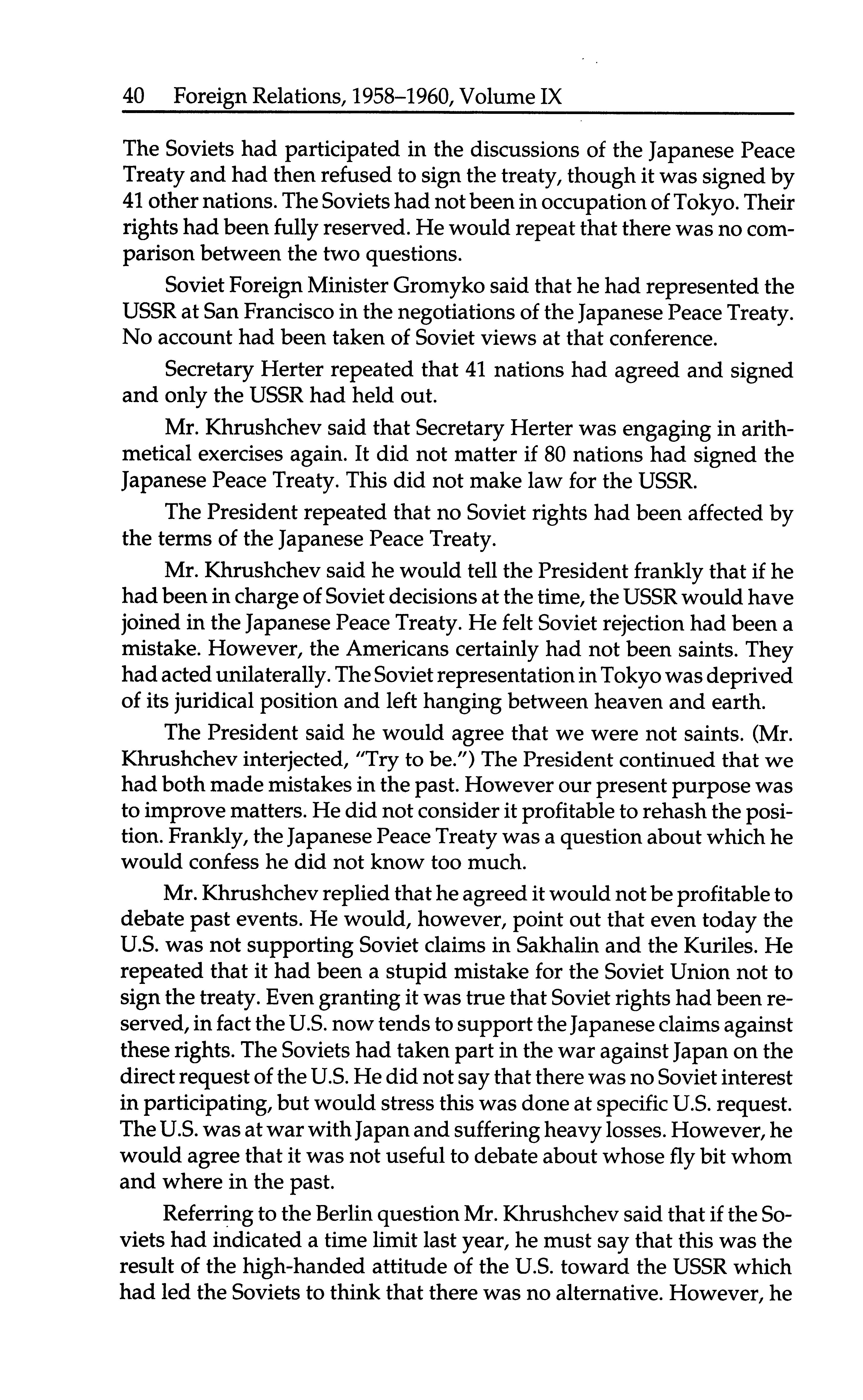 40 Foreign Relations, 1958–1960, Volume IX

The Soviets had participated in the discussions of the Japanese Peace Treaty and had then refused to sign the treaty, though it was signed by 41 other nations. The Soviets had not been in occupation of Tokyo. Their rights had been fully reserved. He would repeat that there was no comparison between the two questions.

Soviet Foreign Minister Gromyko said that he had represented the USSR at San Francisco in the negotiations of the Japanese Peace Treaty. No account had been taken of Soviet views at that conference.

Secretary Herter repeated that 41 nations had agreed and signed and only the USSR had held out.

Mr. Khrushchev said that Secretary Herter was engaging in arithmetical exercises again. It did not matter if 80 nations had signed the Japanese Peace Treaty. This did not make law for the USSR.

The President repeated that no Soviet rights had been affected by the terms of the Japanese Peace Treaty.

Mr. Khrushchev said he would tell the President frankly that if he had been in charge of Soviet decisions at the time, the USSR would have joined in the Japanese Peace Treaty. He felt Soviet rejection had been a mistake. However, the Americans certainly had not been saints. They had acted unilaterally. The Soviet representation in Tokyo was deprived of its juridical position and left hanging between heaven and earth.

The President said he would agree that we were not saints. (Mr. Khrushchev interjected, "Try to be.") The President continued that we had both made mistakes in the past. However our present purpose was to improve matters. He did not consider it profitable to rehash the position. Frankly, the Japanese Peace Treaty was a question about which he would confess he did not know too much.

Mr. Khrushchev replied that he agreed it would not be profitable to debate past events. He would, however, point out that even today the U.S. was not supporting Soviet claims in Sakhalin and the Kuriles. He repeated that it had been a stupid mistake for the Soviet Union not to sign the treaty. Even granting it was true that Soviet rights had been reserved, in fact the U.S. now tends to support the Japanese claims against these rights. The Soviets had taken part in the war against Japan on the direct request of the U.S. He did not say that there was no Soviet interest in participating, but would stress this was done at specific U.S. request. The U.S. was at war with Japan and suffering heavy losses. However, he would agree that it was not useful to debate about whose fly bit whom and where in the past.

Referring to the Berlin question Mr. Khrushchev said that if the Soviets had indicated a time limit last year, he must say that this was the result of the high-handed attitude of the U.S. toward the USSR which had led the Soviets to think that there was no alternative. However, he